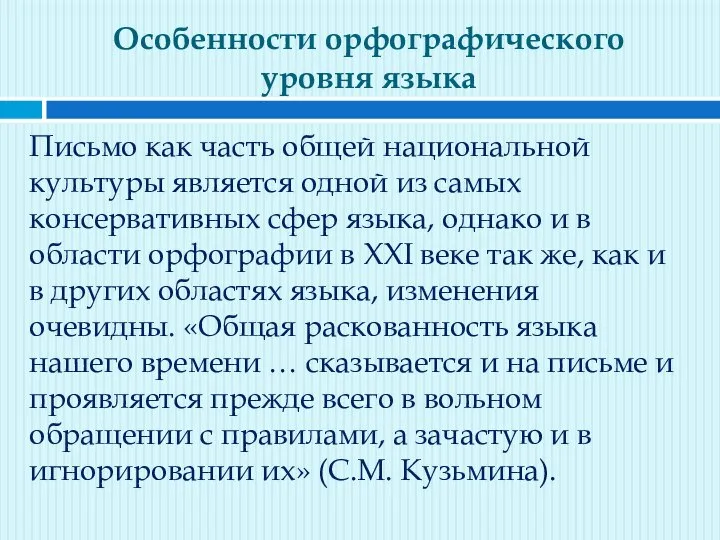 Особенности орфографического уровня языка

Письмо как часть общей национальной культуры является одной из самых консервативных сфер языка, однако и в области орфографии в XXI веке так же, как и в других областях языка, изменения очевидны. «Общая раскованность языка нашего времени … сказывается и на письме и проявляется прежде всего в вольном обращении с правилами, а зачастую и в игнорировании их» (С.М. Кузьмина).